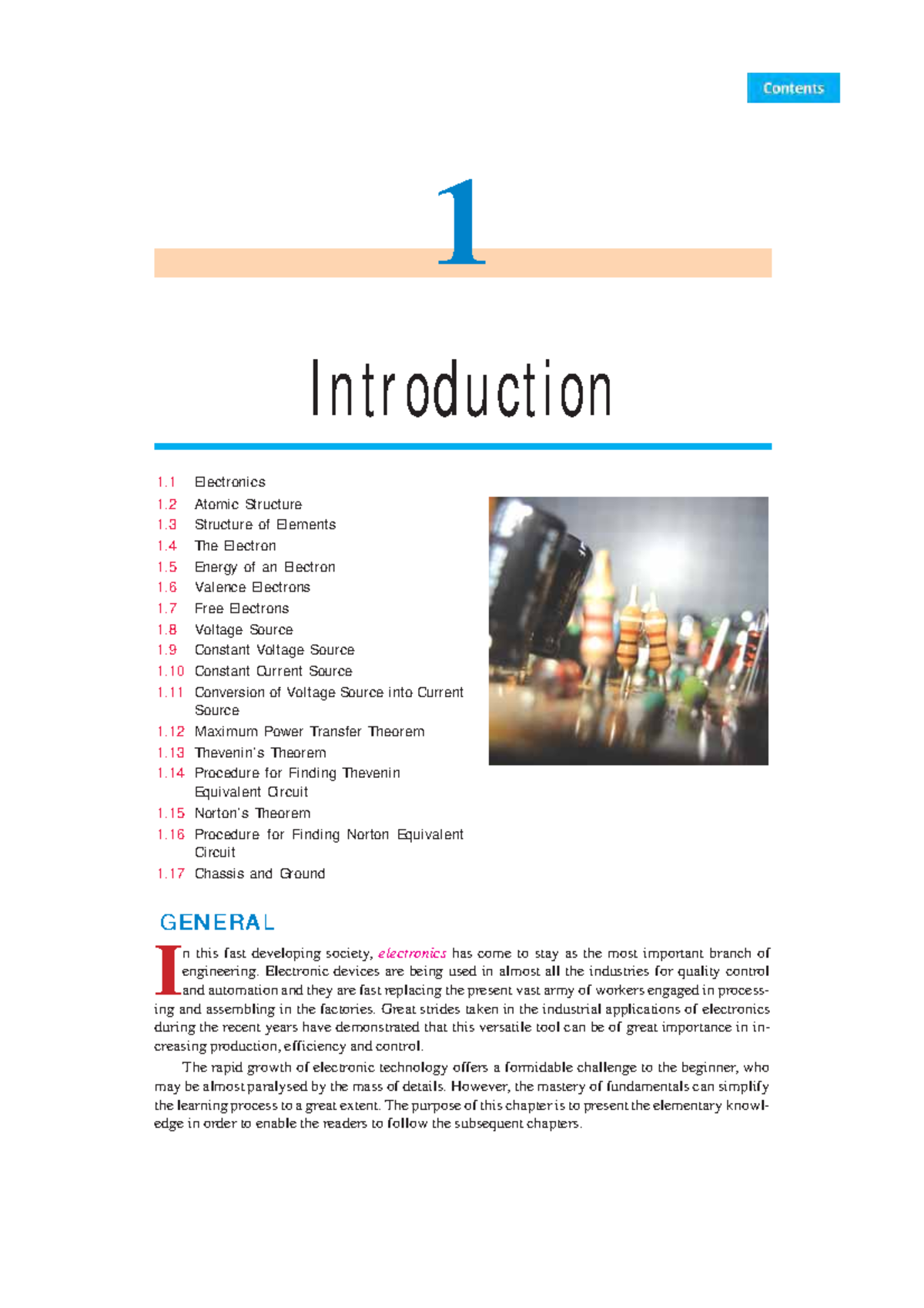 Contents

1

Introduction

1.1 Electronics
1.2 Atomic Structure
1.3 Structure of Elements
1.4 The Electron
1.5 Energy of an Electron
1.6 Valence Electrons
1.7 Free Electrons
1.8 Voltage Source
1.9 Constant Voltage Source
1.10 Constant Current Source
1.11 Conversion of Voltage Source into Current Source
1.12 Maximum Power Transfer Theorem
1.13 Thevenin's Theorem
1.14 Procedure for Finding Thevenin Equivalent Circuit
1.15 Norton's Theorem
1.16 Procedure for Finding Norton Equivalent Circuit
1.17 Chassis and Ground

GENERAL

In this fast developing society, electronics has come to stay as the most important branch of engineering. Electronic devices are being used in almost all the industries for quality control and automation and they are fast replacing the present vast army of workers engaged in processing and assembling in the factories. Great strides taken in the industrial applications of electronics during the recent years have demonstrated that this versatile tool can be of great importance in increasing production, efficiency and control.

The rapid growth of electronic technology offers a formidable challenge to the beginner, who may be almost paralysed by the mass of details. However, the mastery of fundamentals can simplify the learning process to a great extent. The purpose of this chapter is to present the elementary knowledge in order to enable the readers to follow the subsequent chapters.